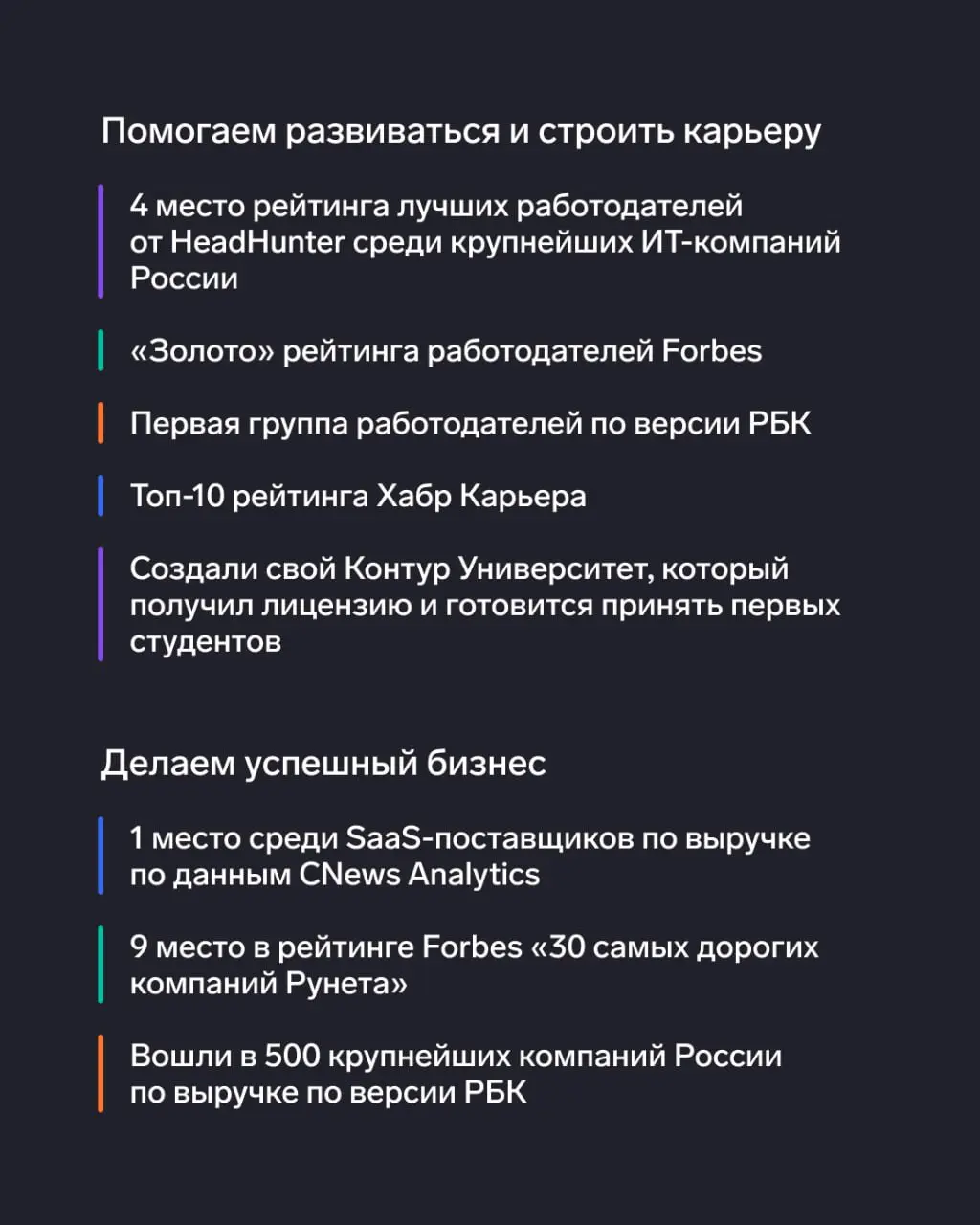 Помогаем развиваться и строить карьеру

4 место рейтинга лучших работодателей от HeadHunter среди крупнейших ИТ-компаний России

«Золото» рейтинга работодателей Forbes

Первая группа работодателей по версии РБК

Топ-10 рейтинга Хабр Карьера

Создали свой Контур Университет, который получил лицензию и готовится принять первых студентов

Делаем успешный бизнес

1 место среди SaaS-поставщиков по выручке по данным CNews Analytics

9 место в рейтинге Forbes «30 самых дорогих компаний Рунета»

Вошли в 500 крупнейших компаний России по выручке по версии РБК